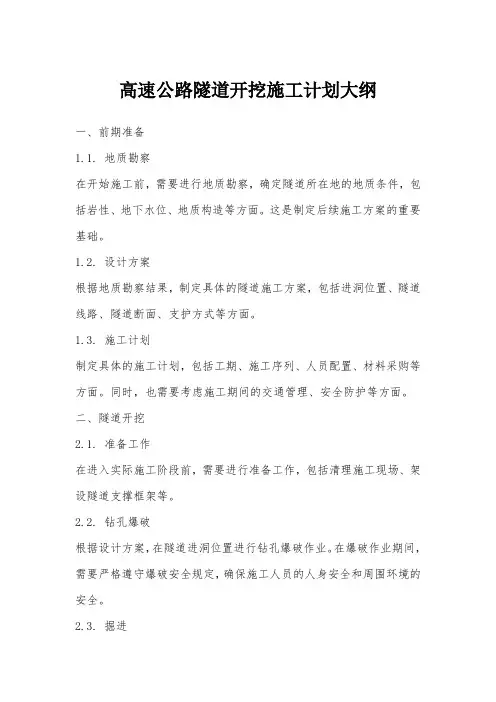 高速公路隧道开挖施工计划大纲

一、前期准备

1.1. 地质勘察

在开始施工前，需要进行地质勘察，确定隧道所在地的地质条件，包括岩性、地下水位、地质构造等方面。这是制定后续施工方案的重要基础。

1.2. 设计方案

根据地质勘察结果，制定具体的隧道施工方案，包括进洞位置、隧道线路、隧道断面、支护方式等方面。

1.3. 施工计划

制定具体的施工计划，包括工期、施工序列、人员配置、材料采购等方面。同时，也需要考虑施工期间的交通管理、安全防护等方面。

二、隧道开挖

2.1. 准备工作

在进入实际施工阶段前，需要进行准备工作，包括清理施工现场、架设隧道支撑框架等。

2.2. 钻孔爆破

根据设计方案，在隧道进洞位置进行钻孔爆破作业。在爆破作业期间，需要严格遵守爆破安全规定，确保施工人员的人身安全和周围环境的安全。

2.3. 掘进